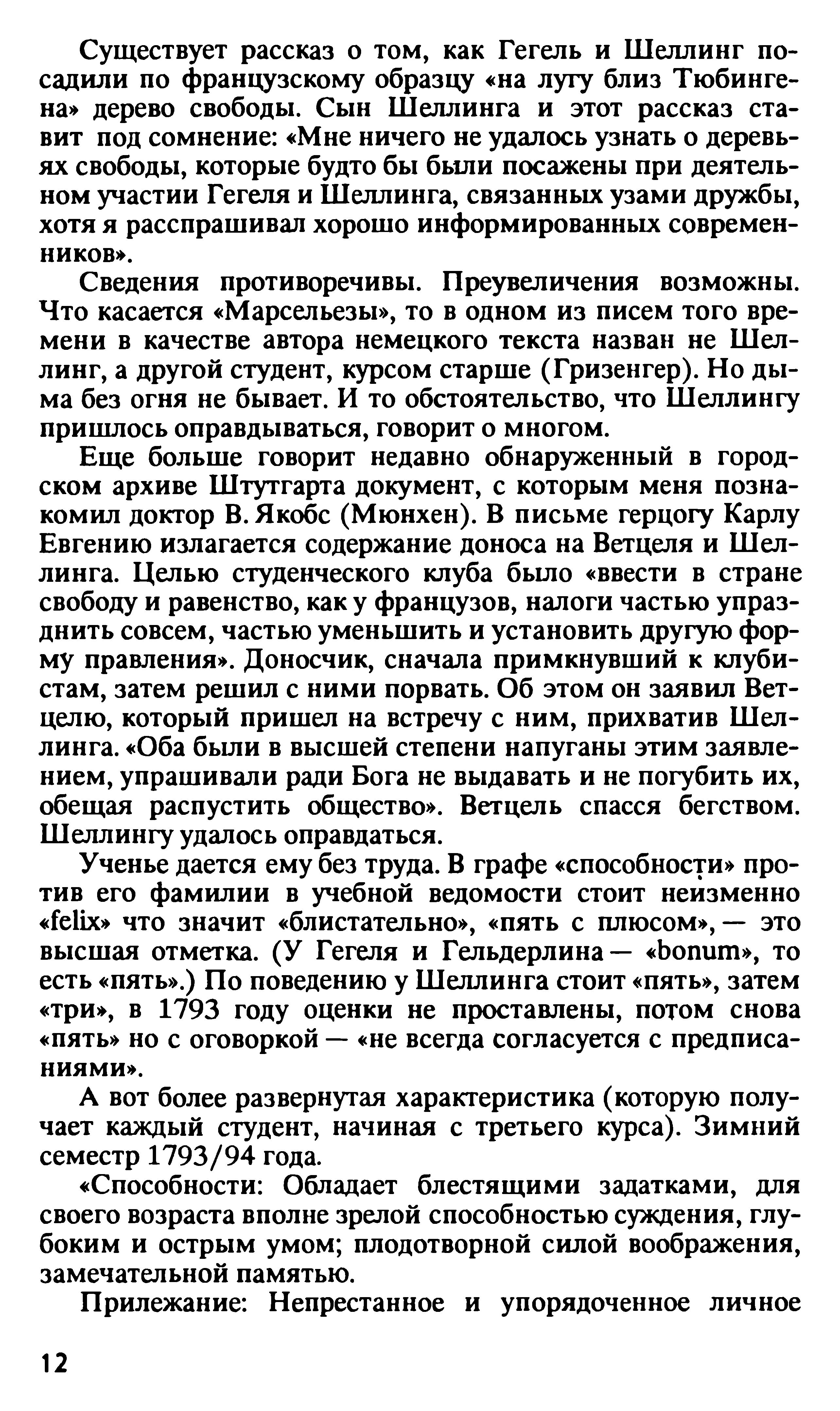 Существует рассказ о том, как Гегель и Шеллинг посадили по французскому образцу «на лугу близ Тюбингена» дерево свободы. Сын Шеллинга и этот рассказ ставит под сомнение: «Мне ничего не удалось узнать о деревьях свободы, которые будто бы были посажены при деятельном участии Гегеля и Шеллинга, связанных узами дружбы, хотя я расспрашивал хорошо информированных современников».

Сведения противоречивы. Преувеличения возможны. Что касается «Марсельезы», то в одном из писем того времени в качестве автора немецкого текста назван не Шеллинг, а другой студент, курсом старше (Гризенгер). Но дыма без огня не бывает. И то обстоятельство, что Шеллингу пришлось оправдываться, говорит о многом.

Еще больше говорит недавно обнаруженный в городском архиве Штутгарта документ, с которым меня познакомил доктор В. Якобс (Мюнхен). В письме герцогу Карлу Евгению излагается содержание доноса на Ветцеля и Шеллинга. Целью студенческого клуба было «ввести в стране свободу и равенство, как у французов, налоги частью упразднить совсем, частью уменьшить и установить другую форму правления». Доносчик, сначала примкнувший к клубистам, затем решил с ними порвать. Об этом он заявил Ветцелю, который пришел на встречу с ним, прихватив Шеллинга. «Оба были в высшей степени напуганы этим заявлением, упрашивали ради Бога не выдавать и не погубить их, обещая распустить общество». Ветцель спасся бегством. Шеллингу удалось оправдаться.

Ученье дается ему без труда. В графе «способности» против его фамилии в учебной ведомости стоит неизменно «felix» что значит «блистательно», «пять с плюсом», — это высшая отметка. (У Гегеля и Гельдерлина — «bonum», то есть «пять».) По поведению у Шеллинга стоит «пять», затем «три», в 1793 году оценки не проставлены, потом снова «пять» но с оговоркой — «не всегда согласуется с предписаниями».

А вот более развернутая характеристика (которую получает каждый студент, начиная с третьего курса). Зимний семестр 1793/94 года.

«Способности: Обладает блестящими задатками, для своего возраста вполне зрелой способностью суждения, глубоким и острым умом; плодотворной силой воображения, замечательной памятью.

Прилежание: Непрестанное и упорядоченное личное

12